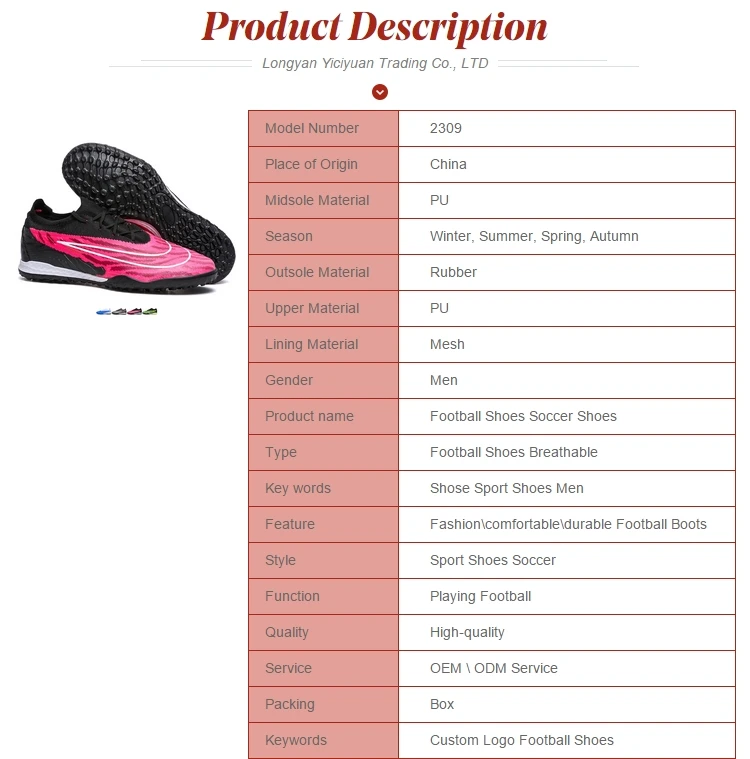 Product Description

Longyan Yiciyuan Trading Co., LTD

| Model Number | 2309 |
|---|---|
| Place of Origin | China |
| Midsole Material | PU |
| Season | Winter, Summer, Spring, Autumn |
| Outsole Material | Rubber |
| Upper Material | PU |
| Lining Material | Mesh |
| Gender | Men |
| Product name | Football Shoes Soccer Shoes |
| Type | Football Shoes Breathable |
| Key words | Shose Sport Shoes Men |
| Feature | Fashion\comfortable\durable Football Boots |
| Style | Sport Shoes Soccer |
| Function | Playing Football |
| Quality | High-quality |
| Service | OEM \ ODM Service |
| Packing | Box |
| Keywords | Custom Logo Football Shoes |